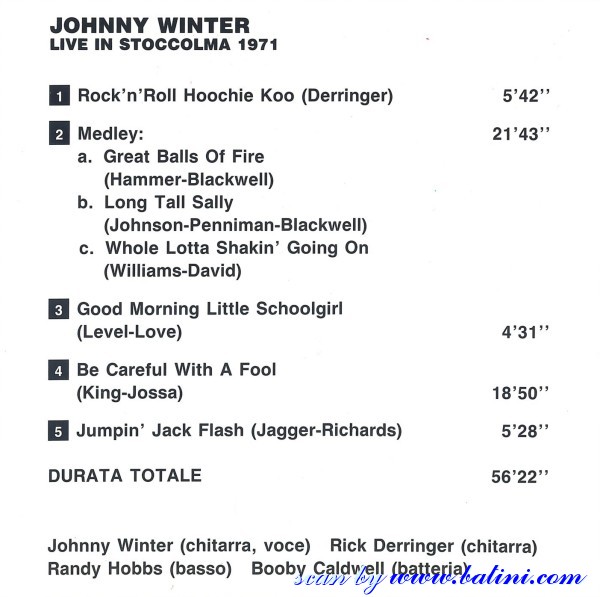 JOHNNY WINTER
LIVE IN STOCCOLMA 1971

1 Rock'n'Roll Hoochie Koo (Derringer) 5'42''

2 Medley: 21'43''
a. Great Balls Of Fire
(Hammer-Blackwell)
b. Long Tall Sally
(Johnson-Penniman-Blackwell)
c. Whole Lotta Shakin' Going On
(Williams-David)

3 Good Morning Little Schoolgirl
(Level-Love) 4'31''

4 Be Careful With A Fool
(King-Jossa) 18'50''

5 Jumpin' Jack Flash (Jagger-Richards) 5'28''

DURATA TOTALE 56'22''

Johnny Winter (chitarra, voce) Rick Derringer (chitarra)
Randy Hobbs (basso) Booby Caldwell (batteria)

scan by www.batini.com